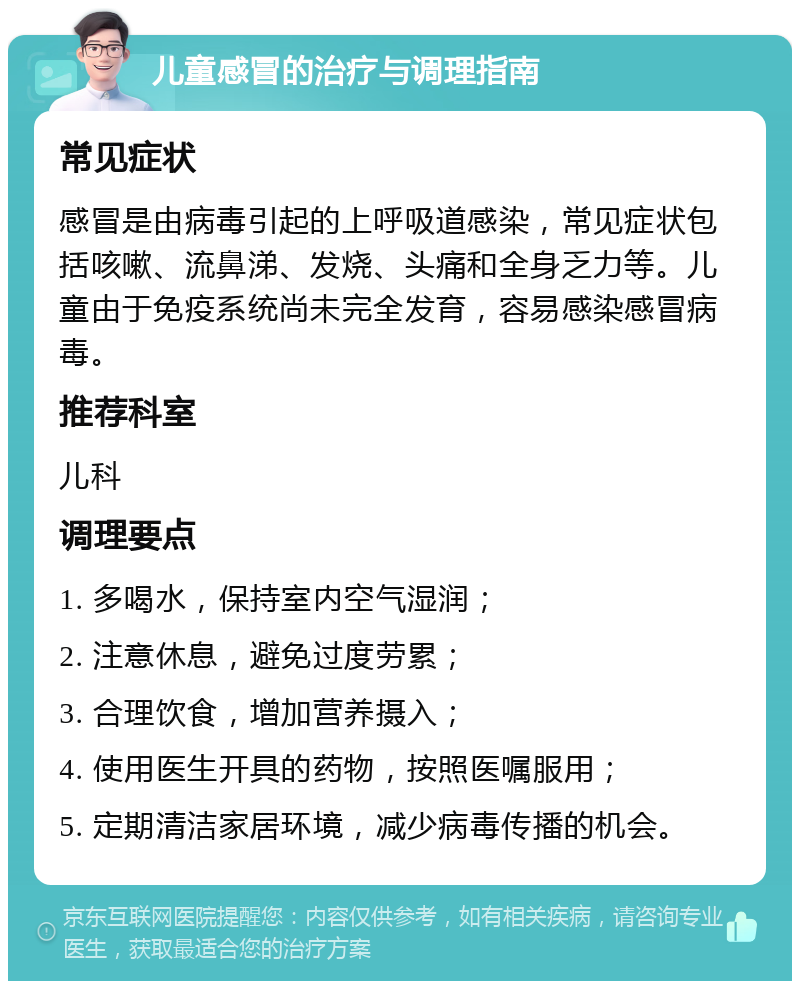 儿童感冒的治疗与调理指南

常见症状

感冒是由病毒引起的上呼吸道感染，常见症状包括咳嗽、流鼻涕、发烧、头痛和全身乏力等。儿童由于免疫系统尚未完全发育，容易感染感冒病毒。

推荐科室

儿科

调理要点

1. 多喝水，保持室内空气湿润；

2. 注意休息，避免过度劳累；

3. 合理饮食，增加营养摄入；

4. 使用医生开具的药物，按照医嘱服用；

5. 定期清洁家居环境，减少病毒传播的机会。

京东互联网医院提醒您：内容仅供参考，如有相关疾病，请咨询专业医生，获取最适合您的治疗方案